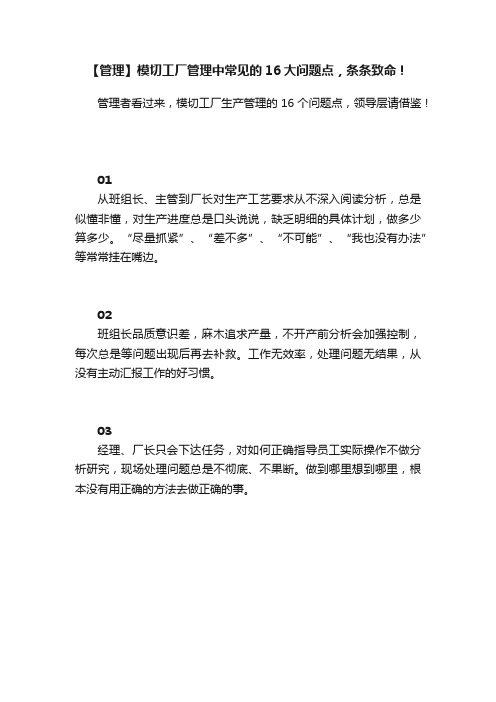 【管理】模切工厂管理中常见的 16 大问题点，条条致命！

管理者看过来，模切工厂生产管理的 16 个问题点，领导层请借鉴！

01

从班组长、主管到厂长对生产工艺要求从不深入阅读分析，总是似懂非懂，对生产进度总是口头说说，缺乏明细的具体计划，做多少算多少。“尽量抓紧”、“差不多”、“不可能”、“我也没有办法”等常常挂在嘴边。

02

班组长品质意识差，麻木追求产量，不开产前分析会加强控制，每次总是等问题出现后再去补救。工作无效率，处理问题无结果，从没有主动汇报工作的好习惯。

03

经理、厂长只会下达任务，对如何正确指导员工实际操作不做分析研究，现场处理问题总是不彻底、不果断。做到哪里想到哪里，根本没有用正确的方法去做正确的事。